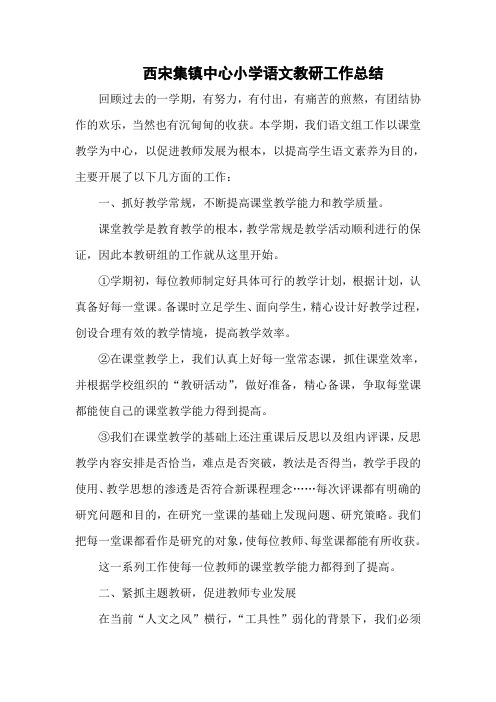 西宋集镇中心小学语文教研工作总结

回顾过去的一学期，有努力，有付出，有痛苦的煎熬，有团结协作的欢乐，当然也有沉甸甸的收获。本学期，我们语文组工作以课堂教学为中心，以促进教师发展为根本，以提高学生语文素养为目的，主要开展了以下几方面的工作：

一、抓好教学常规，不断提高课堂教学能力和教学质量。

课堂教学是教育教学的根本，教学常规是教学活动顺利进行的保证，因此本教研组的工作就从这里开始。

①学期初，每位教师制定好具体可行的教学计划，根据计划，认真备好每一堂课。备课时立足学生、面向学生，精心设计好教学过程，创设合理有效的教学情境，提高教学效率。

②在课堂教学上，我们认真上好每一堂常态课，抓住课堂效率，并根据学校组织的“教研活动”，做好准备，精心备课，争取每堂课都能使自己的课堂教学能力得到提高。

③我们在课堂教学的基础上还注重课后反思以及组内评课，反思教学内容安排是否恰当，难点是否突破，教法是否得当，教学手段的使用、教学思想的渗透是否符合新课程理念……每次评课都有明确的研究问题和目的，在研究一堂课的基础上发现问题、研究策略。我们把每一堂课都看作是研究的对象，使每位教师、每堂课都能有所收获。

这一系列工作使每一位教师的课堂教学能力都得到了提高。

二、紧抓主题教研，促进教师专业发展

在当前“人文之风”横行，“工具性”弱化的背景下，我们必须